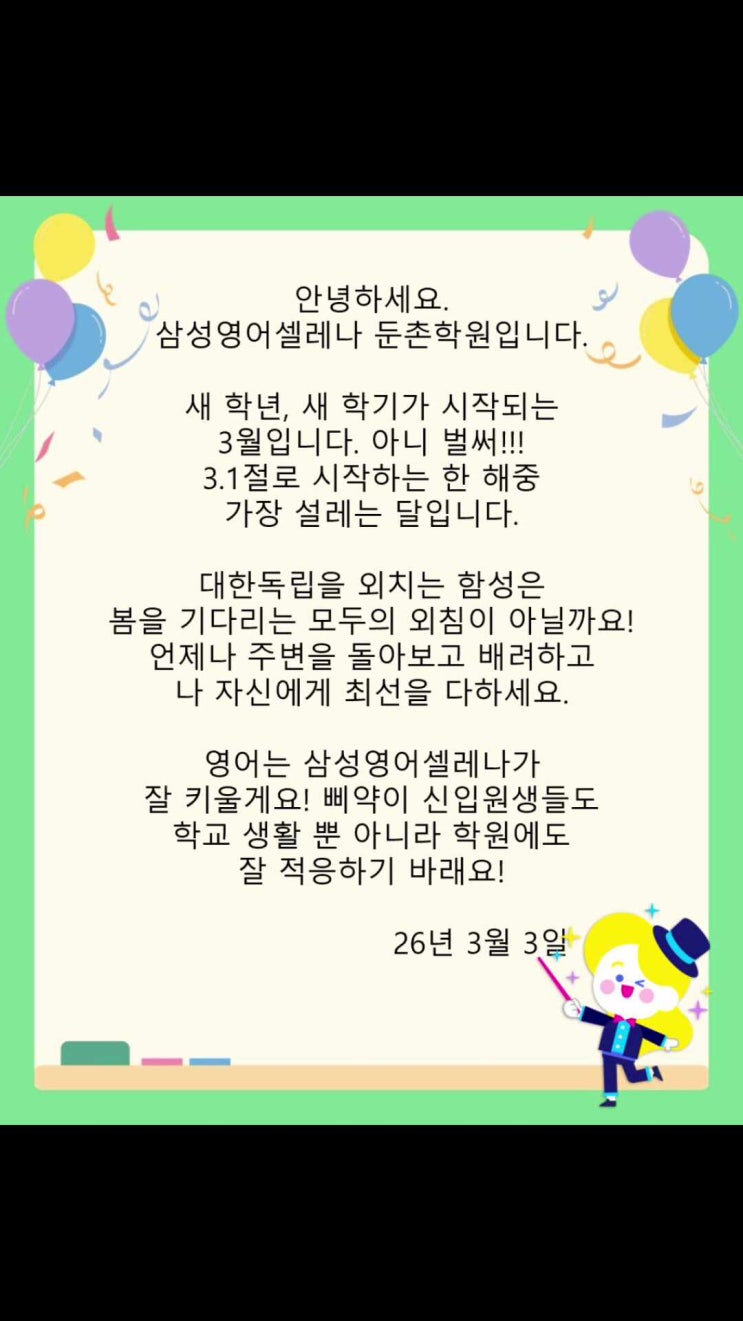 안녕하세요.
삼성영어셀레나 둔촌학원입니다.

새 학년, 새 학기가 시작되는
3월입니다. 아니 벌써!!!
3.1절로 시작하는 한 해중
가장 설레는 달입니다.

대한독립을 외치는 함성은
봄을 기다리는 모두의 외침이 아닐까요!
언제나 주변을 돌아보고 배려하고
나 자신에게 최선을 다하세요.

영어는 삼성영어셀레나가
잘 키울게요! 삐약이 신입원생들도
학교 생활 뿐 아니라 학원에도
잘 적응하기 바래요!

26년 3월 3일